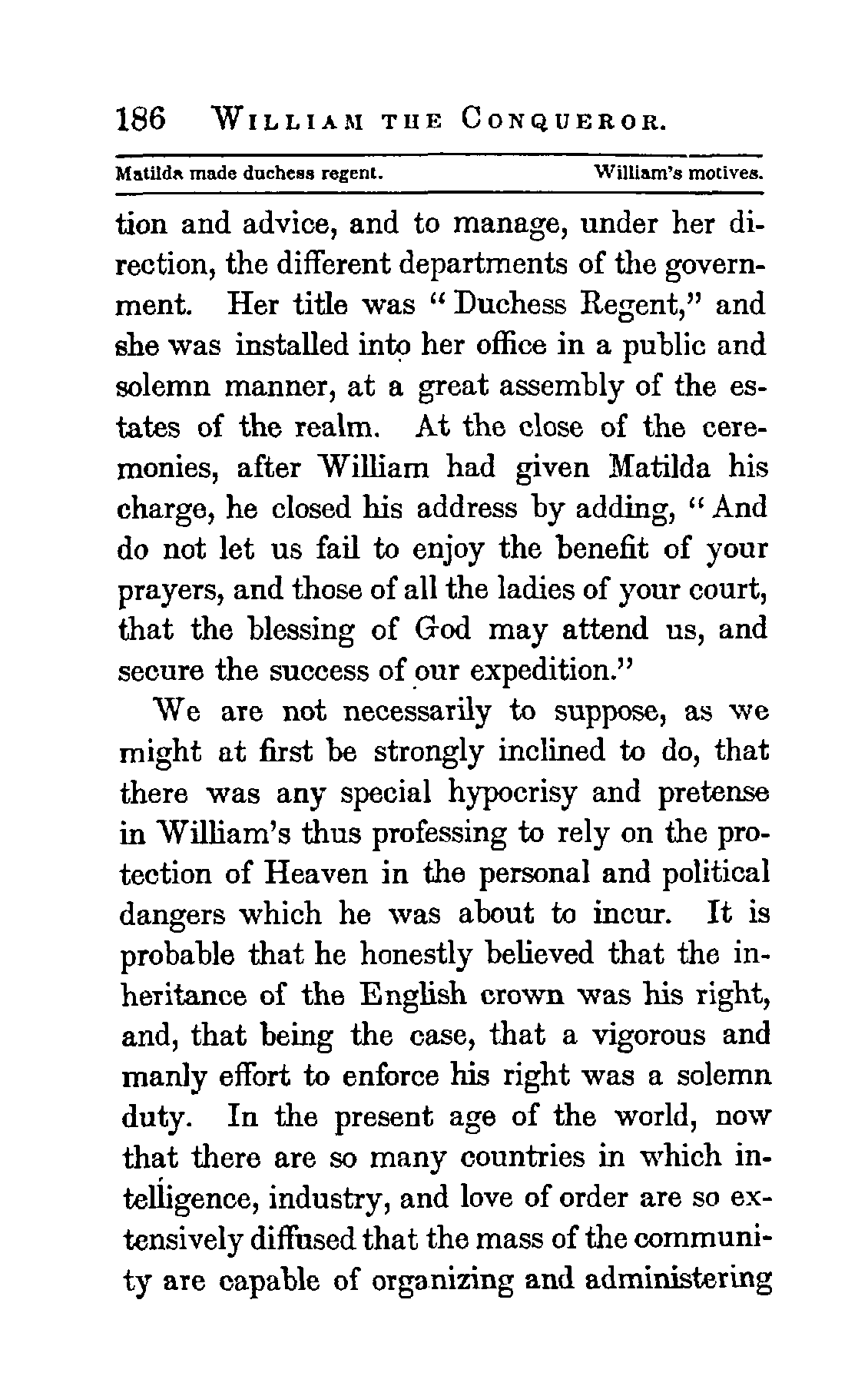 186 WILLIAM THE CONQUEROR.

Matilda made duchess regent. William's motives.

tion and advice, and to manage, under her direction, the different departments of the government. Her title was "Duchess Regent," and she was installed into her office in a public and solemn manner, at a great assembly of the estates of the realm. At the close of the ceremonies, after William had given Matilda his charge, he closed his address by adding, "And do not let us fail to enjoy the benefit of your prayers, and those of all the ladies of your court, that the blessing of God may attend us, and secure the success of our expedition."

We are not necessarily to suppose, as we might at first be strongly inclined to do, that there was any special hypocrisy and pretense in William's thus professing to rely on the protection of Heaven in the personal and political dangers which he was about to incur. It is probable that he honestly believed that the inheritance of the English crown was his right, and, that being the case, that a vigorous and manly effort to enforce his right was a solemn duty. In the present age of the world, now that there are so many countries in which intelligence, industry, and love of order are so extensively diffused that the mass of the community are capable of organizing and administering